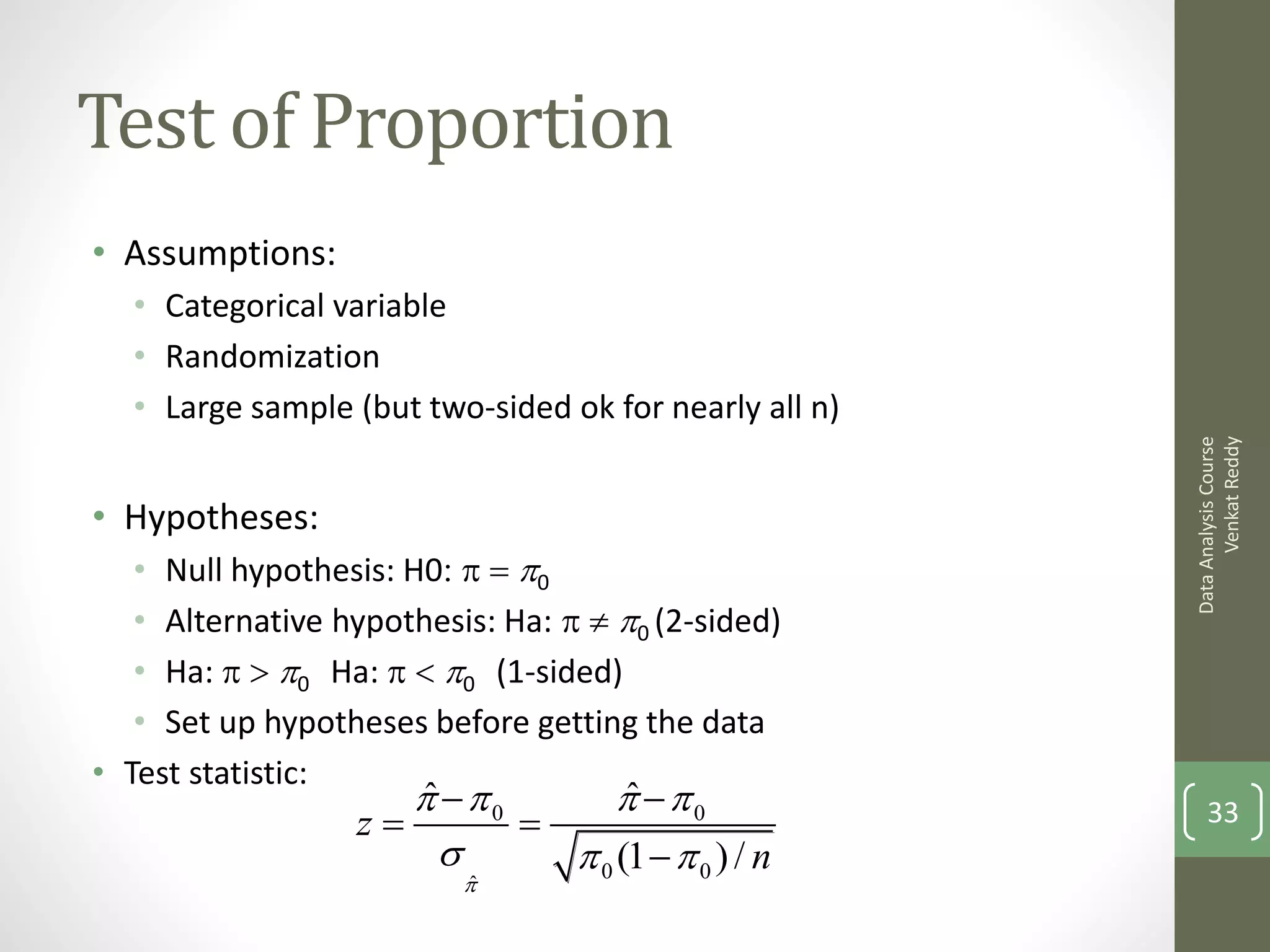 Test of Proportion

• Assumptions:
  • Categorical variable
  • Randomization
  • Large sample (but two-sided ok for nearly all n)

• Hypotheses:
  • Null hypothesis: H0: $\pi = \pi_0$
  • Alternative hypothesis: Ha: $\pi \neq \pi_0$ (2-sided)
  • Ha: $\pi > \pi_0$ Ha: $\pi < \pi_0$ (1-sided)
  • Set up hypotheses before getting the data
• Test statistic:

$z = \frac{\hat{\pi} - \pi_0}{\sigma_{\hat{\pi}}} = \frac{\hat{\pi} - \pi_0}{\sqrt{\pi_0(1-\pi_0)/n}}$

Data Analysis Course
Venkat Reddy

33